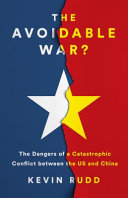 THE AVOIDABLE WAR?

The Dangers of a Catastrophic Conflict between the US and China

KEVIN RUDD